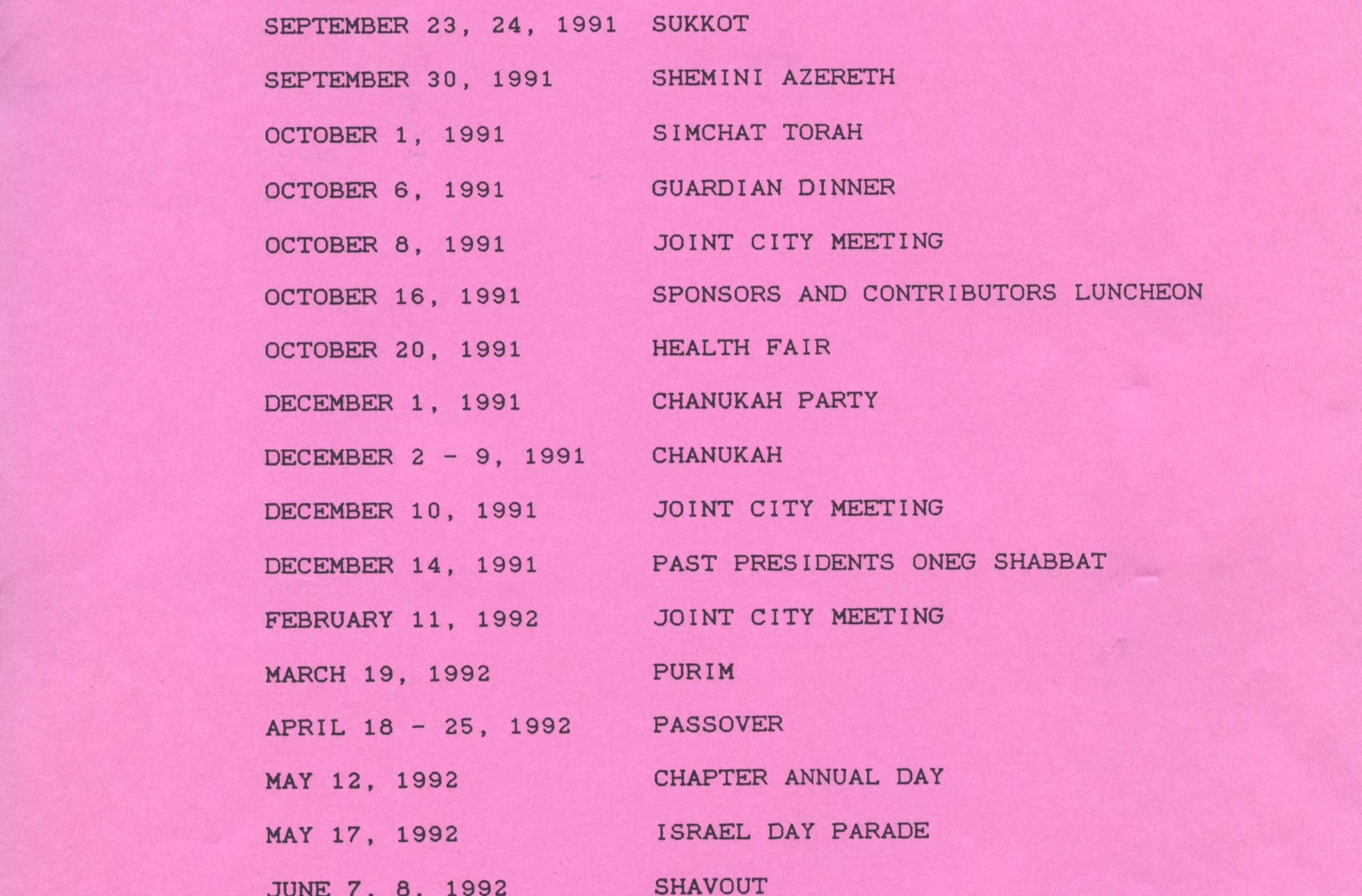 SEPTEMBER 23, 24, 1991 SUKKOT

SEPTEMBER 30, 1991 SHEMINI AZERETH

OCTOBER 1, 1991 SIMCHAT TORAH

OCTOBER 6, 1991 GUARDIAN DINNER

OCTOBER 8, 1991 JOINT CITY MEETING

OCTOBER 16, 1991 SPONSORS AND CONTRIBUTORS LUNCHEON

OCTOBER 20, 1991 HEALTH FAIR

DECEMBER 1, 1991 CHANUKAH PARTY

DECEMBER 2 - 9, 1991 CHANUKAH

DECEMBER 10, 1991 JOINT CITY MEETING

DECEMBER 14, 1991 PAST PRESIDENTS ONEG SHABBAT

FEBRUARY 11, 1992 JOINT CITY MEETING

MARCH 19, 1992 PURIM

APRIL 18 - 25, 1992 PASSOVER

MAY 12, 1992 CHAPTER ANNUAL DAY

MAY 17, 1992 ISRAEL DAY PARADE

JUNE 7, 8, 1992 SHAVOUT